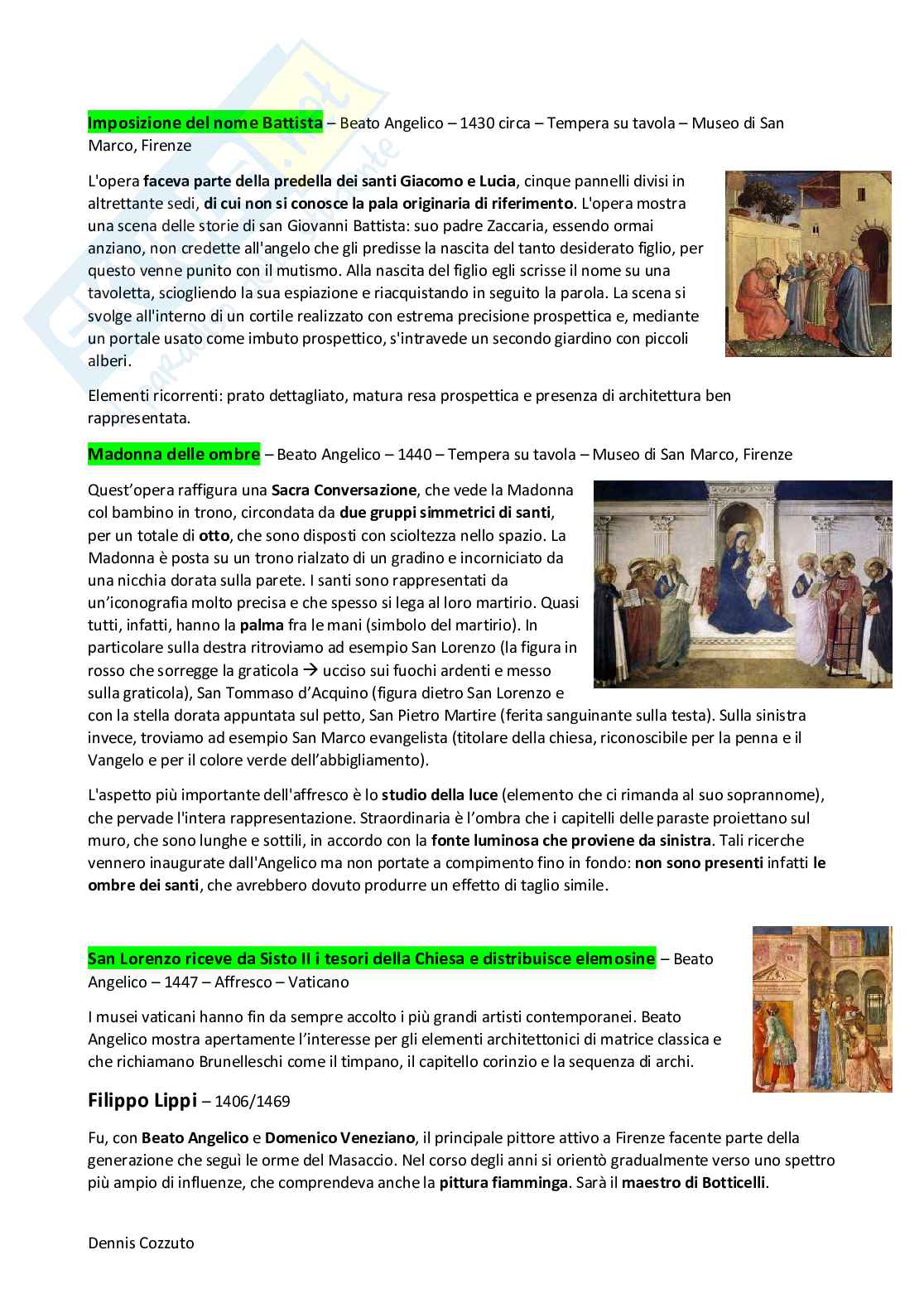 Imposizione del nome Battista – Beato Angelico – 1430 circa – Tempera su tavola – Museo di San Marco, Firenze

L'opera faceva parte della predella dei santi Giacomo e Lucia, cinque pannelli divisi in altrettante sedi, di cui non si conosce la pala originaria di riferimento. L'opera mostra una scena delle storie di san Giovanni Battista: suo padre Zaccaria, essendo ormai anziano, non credette all'angelo che gli predisse la nascita del tanto desiderato figlio, per questo venne punito con il mutismo. Alla nascita del figlio egli scrisse il nome su una tavoletta, sciogliendo la sua espiazione e riacquistando in seguito la parola. La scena si svolge all'interno di un cortile realizzato con estrema precisione prospettica e, mediante un portale usato come imbuto prospettico, s'intravede un secondo giardino con piccoli alberi.

Elementi ricorrenti: prato dettagliato, matura resa prospettica e presenza di architettura ben rappresentata.

Madonna delle ombre – Beato Angelico – 1440 – Tempera su tavola – Museo di San Marco, Firenze

Quest'opera raffigura una Sacra Conversazione, che vede la Madonna col bambino in trono, circondata da due gruppi simmetrici di santi, per un totale di otto, che sono disposti con scioltezza nello spazio. La Madonna è posta su un trono rialzato di un gradino e incorniciato da una nicchia dorata sulla parete. I santi sono rappresentati da un'iconografia molto precisa e che spesso si lega al loro martirio. Quasi tutti, infatti, hanno la palma fra le mani (simbolo del martirio). In particolare sulla destra ritroviamo ad esempio San Lorenzo (la figura in rosso che sorregge la graticola → ucciso sui fuochi ardenti e messo sulla graticola), San Tommaso d'Acquino (figura dietro San Lorenzo e con la stella dorata appuntata sul petto, San Pietro Martire (ferita sanguinante sulla testa). Sulla sinistra invece, troviamo ad esempio San Marco evangelista (titolare della chiesa, riconoscibile per la penna e il Vangelo e per il colore verde dell'abbigliamento).

L'aspetto più importante dell'affresco è lo studio della luce (elemento che ci rimanda al suo soprannome), che pervade l'intera rappresentazione. Straordinaria è l'ombra che i capitelli delle paraste proiettano sul muro, che sono lunghe e sottili, in accordo con la fonte luminosa che proviene da sinistra. Tali ricerche vennero inaugurate dall'Angelico ma non portate a compimento fino in fondo: non sono presenti infatti le ombre dei santi, che avrebbero dovuto produrre un effetto di taglio simile.

San Lorenzo riceve da Sisto II i tesori della Chiesa e distribuisce elemosine – Beato Angelico – 1447 – Affresco – Vaticano

I musei vaticani hanno fin da sempre accolto i più grandi artisti contemporanei. Beato Angelico mostra apertamente l'interesse per gli elementi architettonici di matrice classica e che richiamano Brunelleschi come il timpano, il capitello corinzio e la sequenza di archi.

Filippo Lippi – 1406/1469

Fu, con Beato Angelico e Domenico Veneziano, il principale pittore attivo a Firenze facente parte della generazione che seguì le orme del Masaccio. Nel corso degli anni si orientò gradualmente verso uno spettro più ampio di influenze, che comprendeva anche la pittura fiamminga. Sarà il maestro di Botticelli.

Dennis Cozzuto